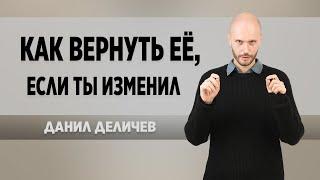 КАК ВЕРНУТЬ ЕЁ,
ЕСЛИ ТЫ ИЗМЕНИЛ

ДАНИЛ ДЕЛИЧЕВ